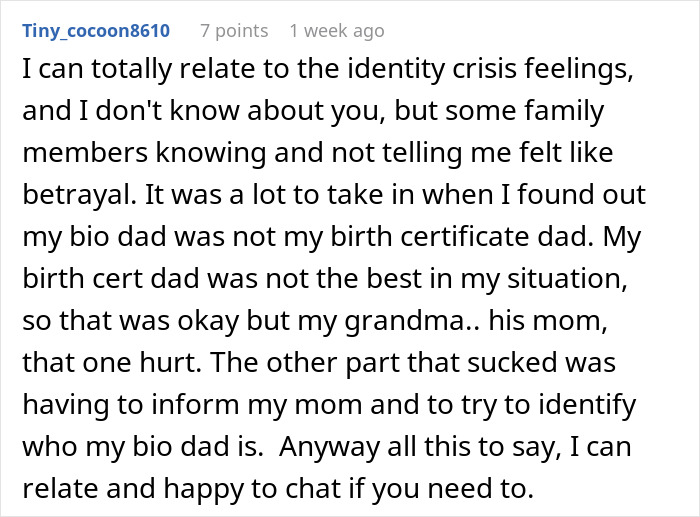 Tiny_cocoon8610 7 points 1 week ago

I can totally relate to the identity crisis feelings, and I don't know about you, but some family members knowing and not telling me felt like betrayal. It was a lot to take in when I found out my bio dad was not my birth certificate dad. My birth cert dad was not the best in my situation, so that was okay but my grandma.. his mom, that one hurt. The other part that sucked was having to inform my mom and to try to identify who my bio dad is. Anyway all this to say, I can relate and happy to chat if you need to.